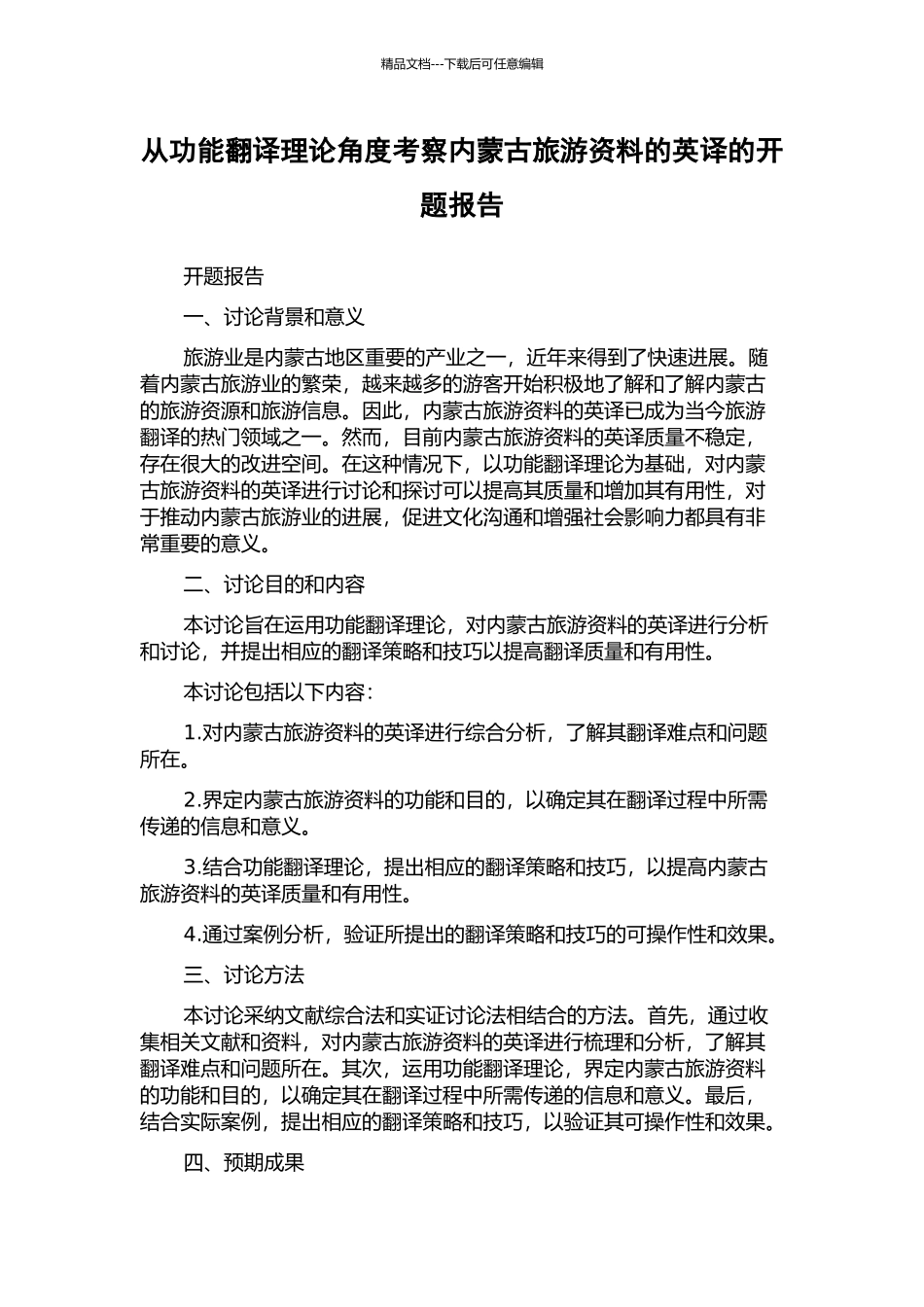 精品文档---下载后可任意编辑

从功能翻译理论角度考察内蒙古旅游资料的英译的开题报告

开题报告

一、讨论背景和意义

旅游业是内蒙古地区重要的产业之一，近年来得到了快速进展。随着内蒙古旅游业的繁荣，越来越多的游客开始积极地了解和了解内蒙古的旅游资源和旅游信息。因此，内蒙古旅游资料的英译已成为当今旅游翻译的热门领域之一。然而，目前内蒙古旅游资料的英译质量不稳定，存在很大的改进空间。在这种情况下，以功能翻译理论为基础，对内蒙古旅游资料的英译进行讨论和探讨可以提高其质量和增加其有用性，对于推动内蒙古旅游业的进展，促进文化沟通和增强社会影响力都具有非常重要的意义。

二、讨论目的和内容

本讨论旨在运用功能翻译理论，对内蒙古旅游资料的英译进行分析和讨论，并提出相应的翻译策略和技巧以提高翻译质量和有用性。

本讨论包括以下内容：

1.对内蒙古旅游资料的英译进行综合分析，了解其翻译难点和问题所在。

2.界定内蒙古旅游资料的功能和目的，以确定其在翻译过程中所需传递的信息和意义。

3.结合功能翻译理论，提出相应的翻译策略和技巧，以提高内蒙古旅游资料的英译质量和有用性。

4.通过案例分析，验证所提出的翻译策略和技巧的可操作性和效果。

三、讨论方法

本讨论采纳文献综合法和实证讨论法相结合的方法。首先，通过收集相关文献和资料，对内蒙古旅游资料的英译进行梳理和分析，了解其翻译难点和问题所在。其次，运用功能翻译理论，界定内蒙古旅游资料的功能和目的，以确定其在翻译过程中所需传递的信息和意义。最后，结合实际案例，提出相应的翻译策略和技巧，以验证其可操作性和效果。

四、预期成果